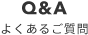 Q&A
よくあるご質問